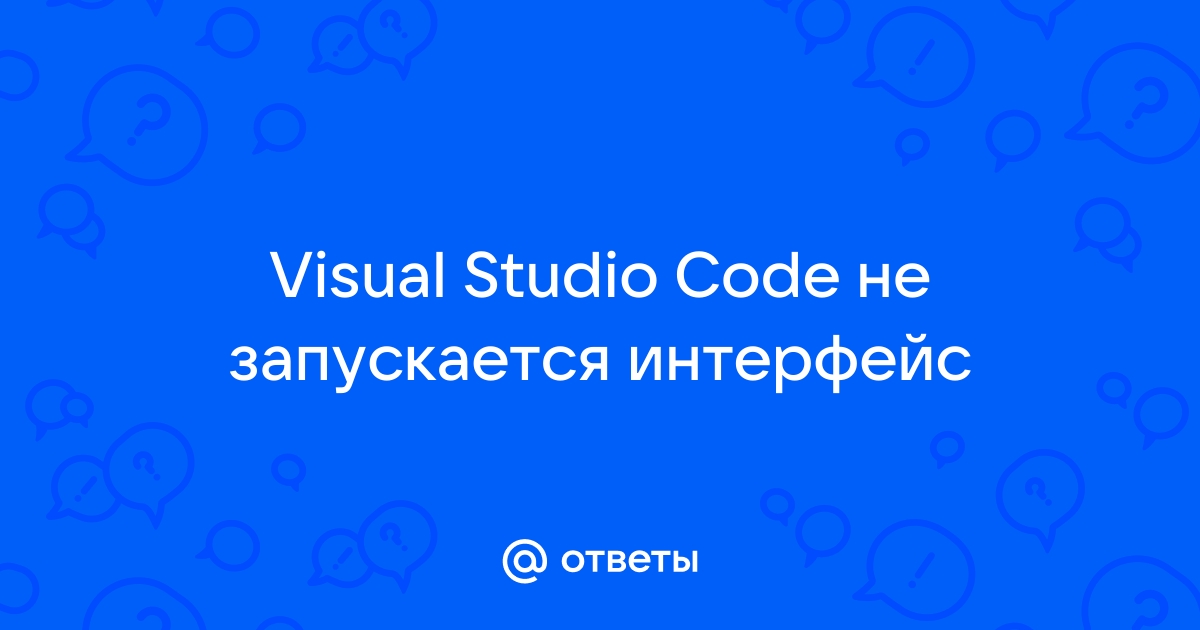 Visual Studio Code не запускается интерфейс

@ ответы